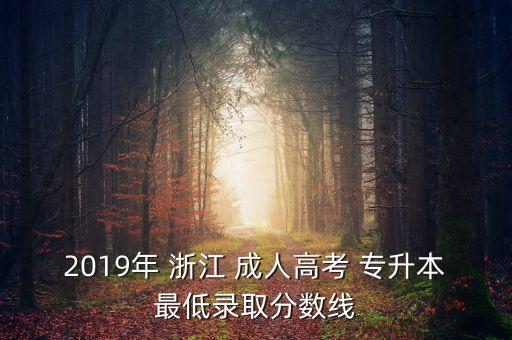 2019年 浙江 成人高考 专升本
最低录取分数线